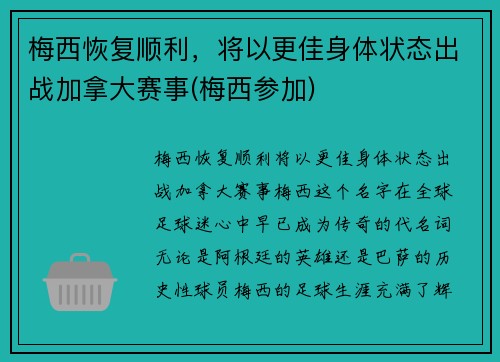 梅西恢复顺利，将以更佳身体状态出战加拿大赛事(梅西参加)

梅西恢复顺利将以更佳身体状态出战加拿大赛事梅西这个名字在全球足球迷心中早已成为传奇的代名词无论是阿根廷的英雄还是巴萨的历史性球员梅西的足球生涯充满了辉